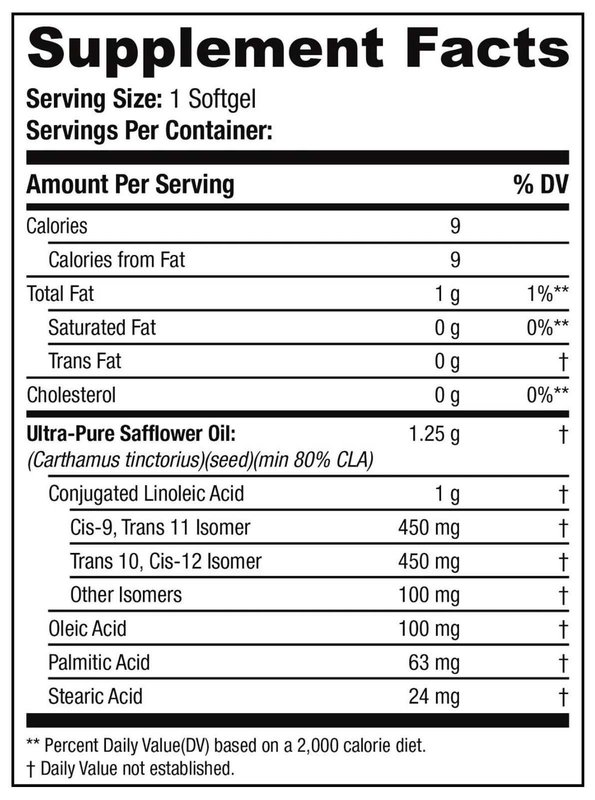 Supplement Facts

Serving Size: 1 Softgel
Servings Per Container:

| Amount Per Serving | | % DV |
|---|---|---|
| Calories | 9 | |
| Calories from Fat | 9 | |
| Total Fat | 1 g | 1%** |
| Saturated Fat | 0 g | 0%** |
| Trans Fat | 0 g | † |
| Cholesterol | 0 g | 0%** |
| Ultra-Pure Safflower Oil: (Carthamus tinctorius)(seed)(min 80% CLA) | 1.25 g | † |
| Conjugated Linoleic Acid | 1 g | † |
| Cis-9, Trans 11 Isomer | 450 mg | † |
| Trans 10, Cis-12 Isomer | 450 mg | † |
| Other Isomers | 100 mg | † |
| Oleic Acid | 100 mg | † |
| Palmitic Acid | 63 mg | † |
| Stearic Acid | 24 mg | † |

** Percent Daily Value(DV) based on a 2,000 calorie diet.
† Daily Value not established.